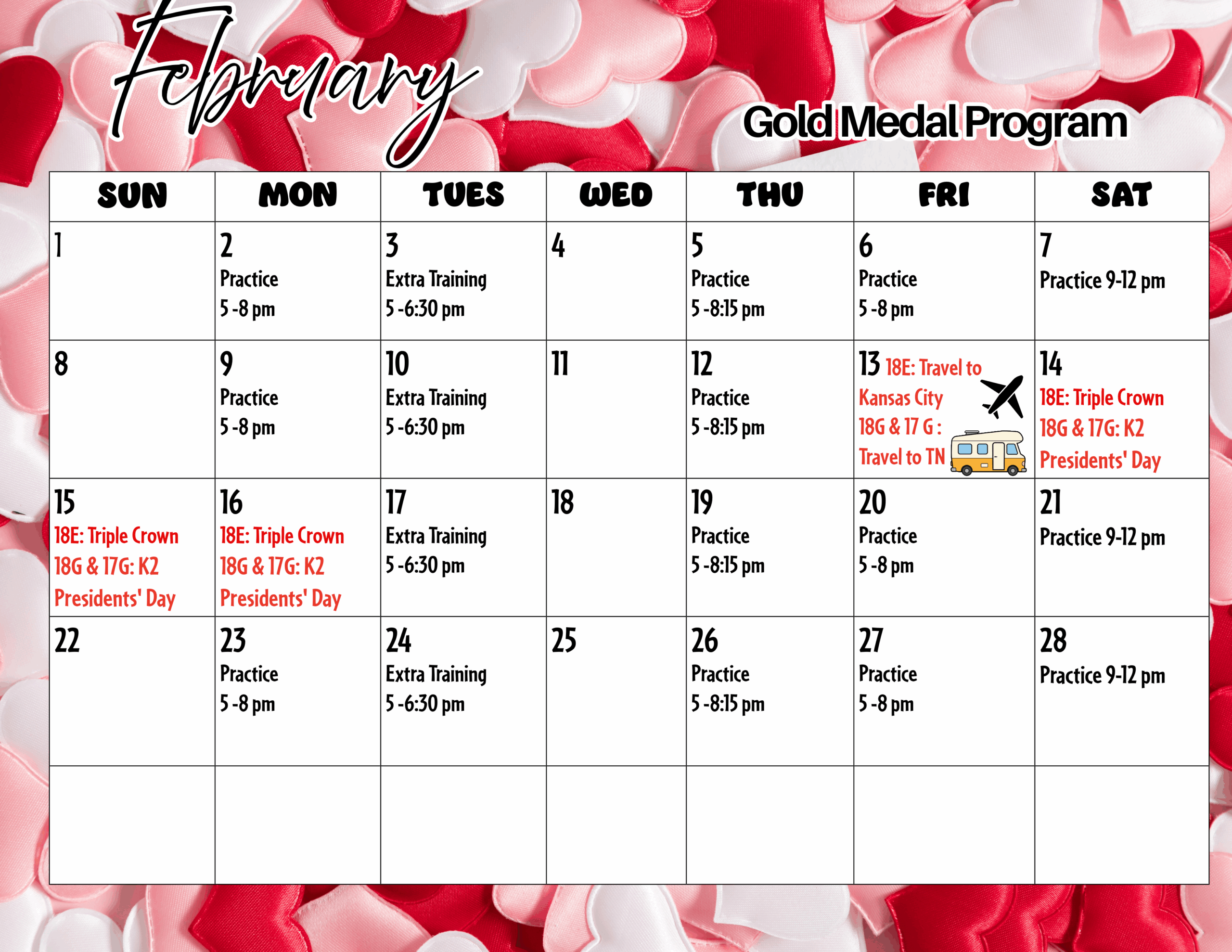 February

Gold Medal Program

| SUN | MON | TUES | WED | THU | FRI | SAT |
|---|---|---|---|---|---|---|
| 1 | 2 Practice 5 -8 pm | 3 Extra Training 5 -6:30 pm | 4 | 5 Practice 5 -8:15 pm | 6 Practice 5 -8 pm | 7 Practice 9-12 pm |
| 8 | 9 Practice 5 -8 pm | 10 Extra Training 5 -6:30 pm | 11 | 12 Practice 5 -8:15 pm | 13 18E: Travel to Kansas City 18G & 17 G : Travel to TN | 14 18E: Triple Crown 18G & 17G: K2 Presidents' Day |
| 15 18E: Triple Crown 18G & 17G: K2 Presidents' Day | 16 18E: Triple Crown 18G & 17G: K2 Presidents' Day | 17 Extra Training 5 -6:30 pm | 18 | 19 Practice 5 -8:15 pm | 20 Practice 5 -8 pm | 21 Practice 9-12 pm |
| 22 | 23 Practice 5 -8 pm | 24 Extra Training 5 -6:30 pm | 25 | 26 Practice 5 -8:15 pm | 27 Practice 5 -8 pm | 28 Practice 9-12 pm |
| | | | | | | |